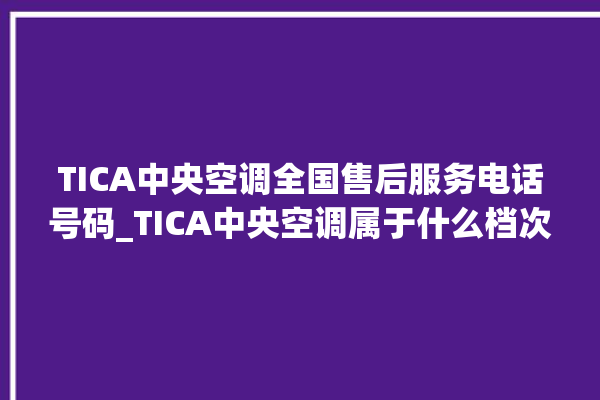 TICA中央空调全国售后服务电话号码_TICA中央空调属于什么档次